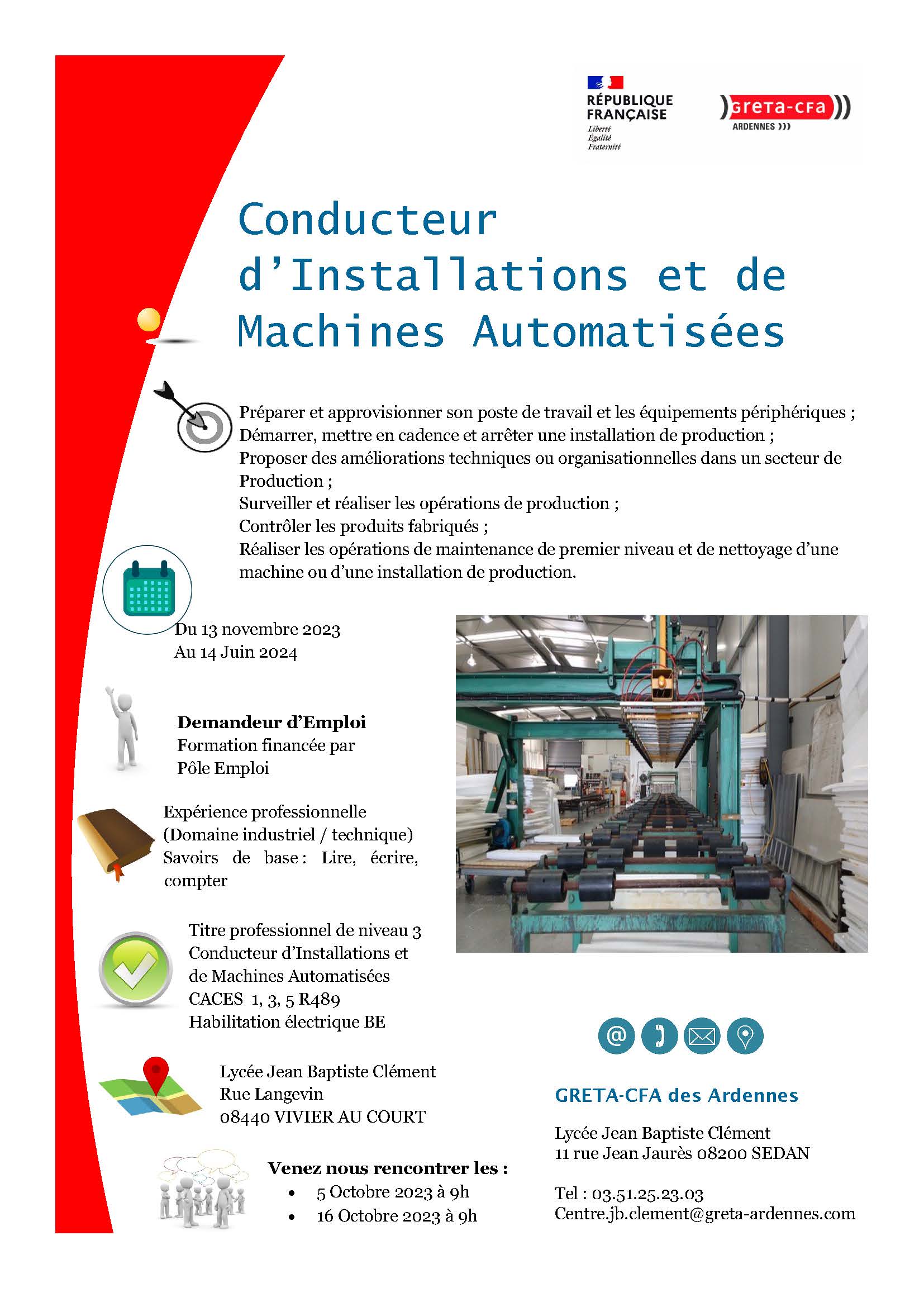 RÉPUBLIQUE FRANÇAISE
Liberté
Égalité
Fraternité

greta-cfa
ARDENNES

Conducteur d'Installations et de Machines Automatisées

Préparer et approvisionner son poste de travail et les équipements périphériques ;
Démarrer, mettre en cadence et arrêter une installation de production ;
Proposer des améliorations techniques ou organisationnelles dans un secteur de Production ;
Surveiller et réaliser les opérations de production ;
Contrôler les produits fabriqués ;
Réaliser les opérations de maintenance de premier niveau et de nettoyage d'une machine ou d'une installation de production.

Du 13 novembre 2023
Au 14 Juin 2024

Demandeur d'Emploi
Formation financée par
Pôle Emploi

Expérience professionnelle
(Domaine industriel / technique)
Savoirs de base : Lire, écrire, compter

Titre professionnel de niveau 3
Conducteur d'Installations et
de Machines Automatisées
CACES 1, 3, 5 R489
Habilitation électrique BE

Lycée Jean Baptiste Clément
Rue Langevin
08440 VIVIER AU COURT

Venez nous rencontrer les :
• 5 Octobre 2023 à 9h
• 16 Octobre 2023 à 9h

GRETA-CFA des Ardennes

Lycée Jean Baptiste Clément
11 rue Jean Jaurès 08200 SEDAN

Tel : 03.51.25.23.03
Centre.jb.clement@greta-ardennes.com